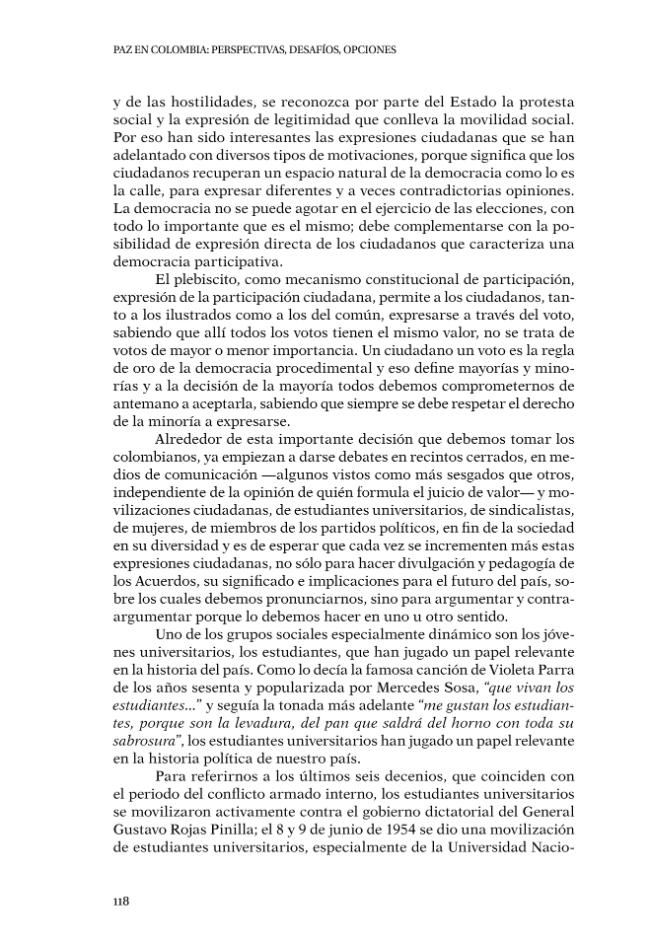 PAZ EN COLOMBIA: PERSPECTIVAS, DESAFÍOS, OPCIONES

y de las hostilidades, se reconozca por parte del Estado la protesta social y la expresión de legitimidad que conlleva la movilidad social. Por eso han sido interesantes las expresiones ciudadanas que se han adelantado con diversos tipos de motivaciones, porque significa que los ciudadanos recuperan un espacio natural de la democracia como lo es la calle, para expresar diferentes y a veces contradictorias opiniones. La democracia no se puede agotar en el ejercicio de las elecciones, con todo lo importante que es el mismo; debe complementarse con la posibilidad de expresión directa de los ciudadanos que caracteriza una democracia participativa.

El plebiscito, como mecanismo constitucional de participación, expresión de la participación ciudadana, permite a los ciudadanos, tanto a los ilustrados como a los del común, expresarse a través del voto, sabiendo que allí todos los votos tienen el mismo valor, no se trata de votos de mayor o menor importancia. Un ciudadano un voto es la regla de oro de la democracia procedimental y eso define mayorías y minorías y a la decisión de la mayoría todos debemos comprometernos de antemano a aceptarla, sabiendo que siempre se debe respetar el derecho de la minoría a expresarse.

Alrededor de esta importante decisión que debemos tomar los colombianos, ya empiezan a darse debates en recintos cerrados, en medios de comunicación —algunos vistos como más sesgados que otros, independiente de la opinión de quién formula el juicio de valor— y movilizaciones ciudadanas, de estudiantes universitarios, de sindicalistas, de mujeres, de miembros de los partidos políticos, en fin de la sociedad en su diversidad y es de esperar que cada vez se incrementen más estas expresiones ciudadanas, no sólo para hacer divulgación y pedagogía de los Acuerdos, su significado e implicaciones para el futuro del país, sobre los cuales debemos pronunciarnos, sino para argumentar y contraargumentar porque lo debemos hacer en uno u otro sentido.

Uno de los grupos sociales especialmente dinámico son los jóvenes universitarios, los estudiantes, que han jugado un papel relevante en la historia del país. Como lo decía la famosa canción de Violeta Parra de los años sesenta y popularizada por Mercedes Sosa, "que vivan los estudiantes..." y seguía la tonada más adelante "me gustan los estudiantes, porque son la levadura, del pan que saldrá del horno con toda su sabrosura", los estudiantes universitarios han jugado un papel relevante en la historia política de nuestro país.

Para referirnos a los últimos seis decenios, que coinciden con el periodo del conflicto armado interno, los estudiantes universitarios se movilizaron activamente contra el gobierno dictatorial del General Gustavo Rojas Pinilla; el 8 y 9 de junio de 1954 se dio una movilización de estudiantes universitarios, especialmente de la Universidad Nacio-

118